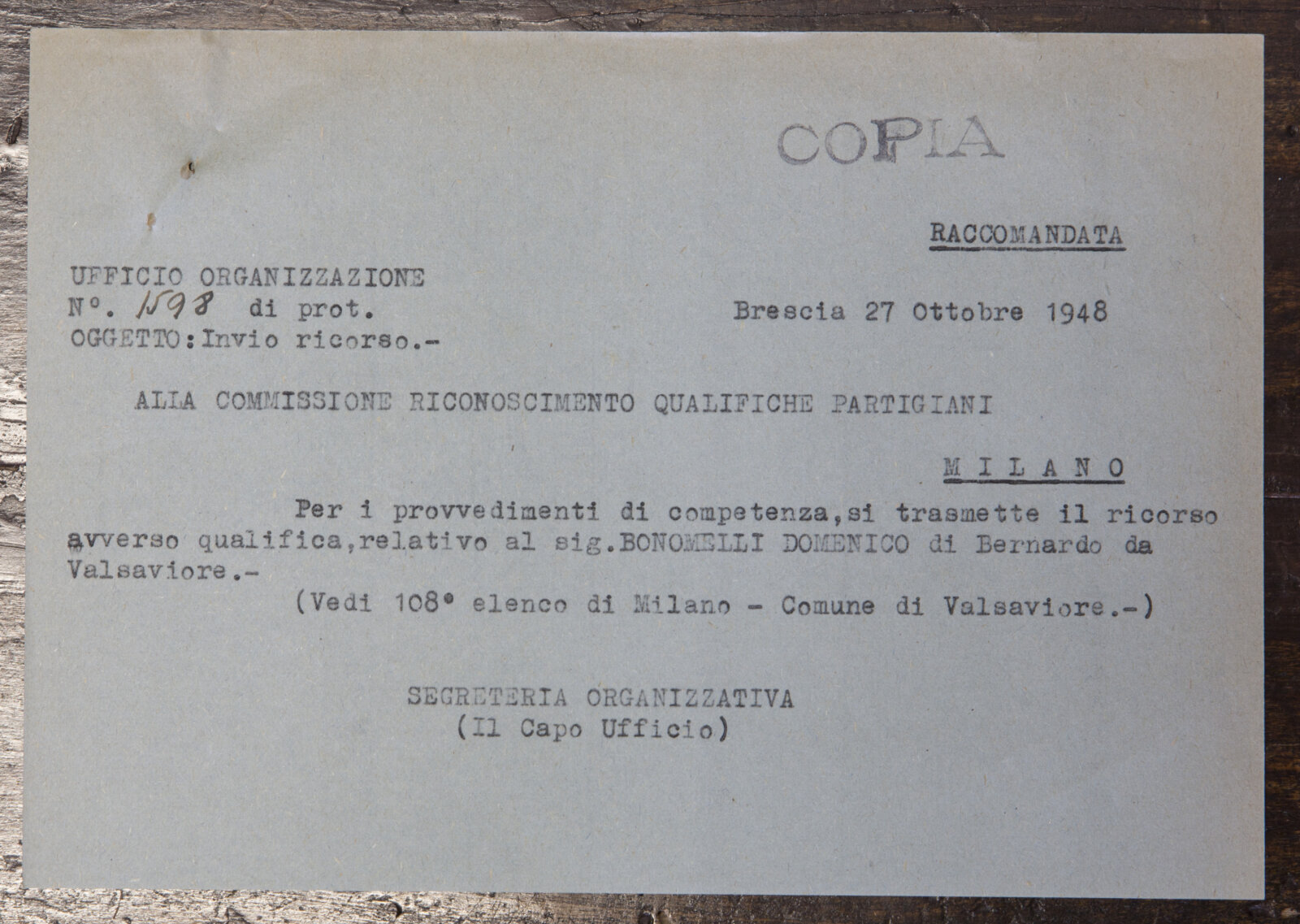 COPIA

RACCOMANDATA

UFFICIO ORGANIZZAZIONE
N°. 1598 di prot.
OGGETTO: Invio ricorso.-

Brescia 27 Ottobre 1948

ALLA COMMISSIONE RICONOSCIMENTO QUALIFICHE PARTIGIANI

M I L A N O

Per i provvedimenti di competenza, si trasmette il ricorso avverso qualifica, relativo al sig. BONOMELLI DOMENICO di Bernardo da Valsaviore.-

(Vedi 108° elenco di Milano - Comune di Valsaviore.-)

SEGRETERIA ORGANIZZATIVA
(Il Capo Ufficio)